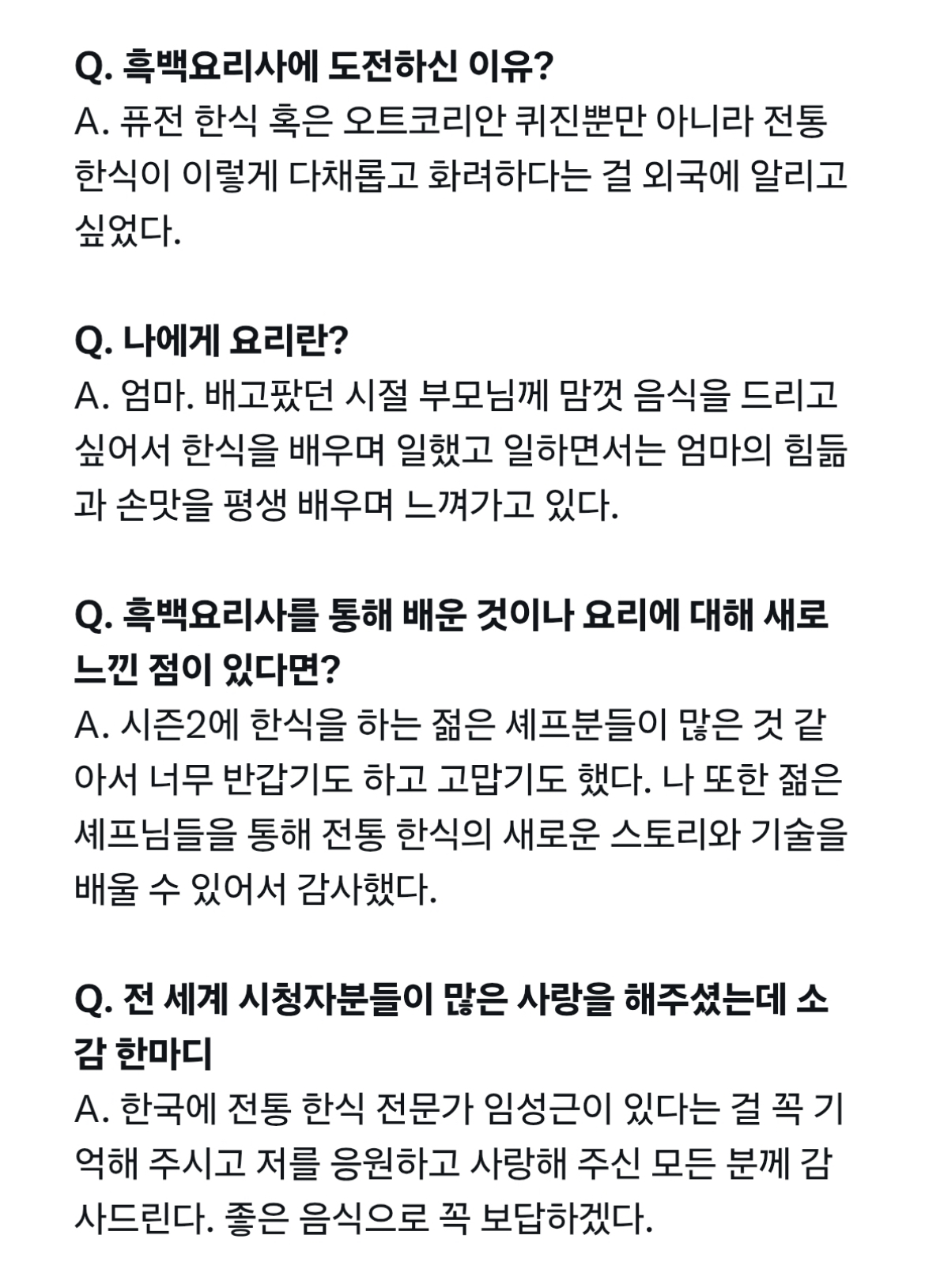 Q. 흑백요리사에 도전하신 이유?
A. 퓨전 한식 혹은 오트코리안 퀴진뿐만 아니라 전통 한식이 이렇게 다채롭고 화려하다는 걸 외국에 알리고 싶었다.

Q. 나에게 요리란?
A. 엄마. 배고팠던 시절 부모님께 맘껏 음식을 드리고 싶어서 한식을 배우며 일했고 일하면서는 엄마의 힘듦과 손맛을 평생 배우며 느껴가고 있다.

Q. 흑백요리사를 통해 배운 것이나 요리에 대해 새로 느낀 점이 있다면?
A. 시즌2에 한식을 하는 젊은 셰프분들이 많은 것 같아서 너무 반갑기도 하고 고맙기도 했다. 나 또한 젊은 셰프님들을 통해 전통 한식의 새로운 스토리와 기술을 배울 수 있어서 감사했다.

Q. 전 세계 시청자분들이 많은 사랑을 해주셨는데 소감 한마디
A. 한국에 전통 한식 전문가 임성근이 있다는 걸 꼭 기억해 주시고 저를 응원하고 사랑해 주신 모든 분께 감사드린다. 좋은 음식으로 꼭 보답하겠다.